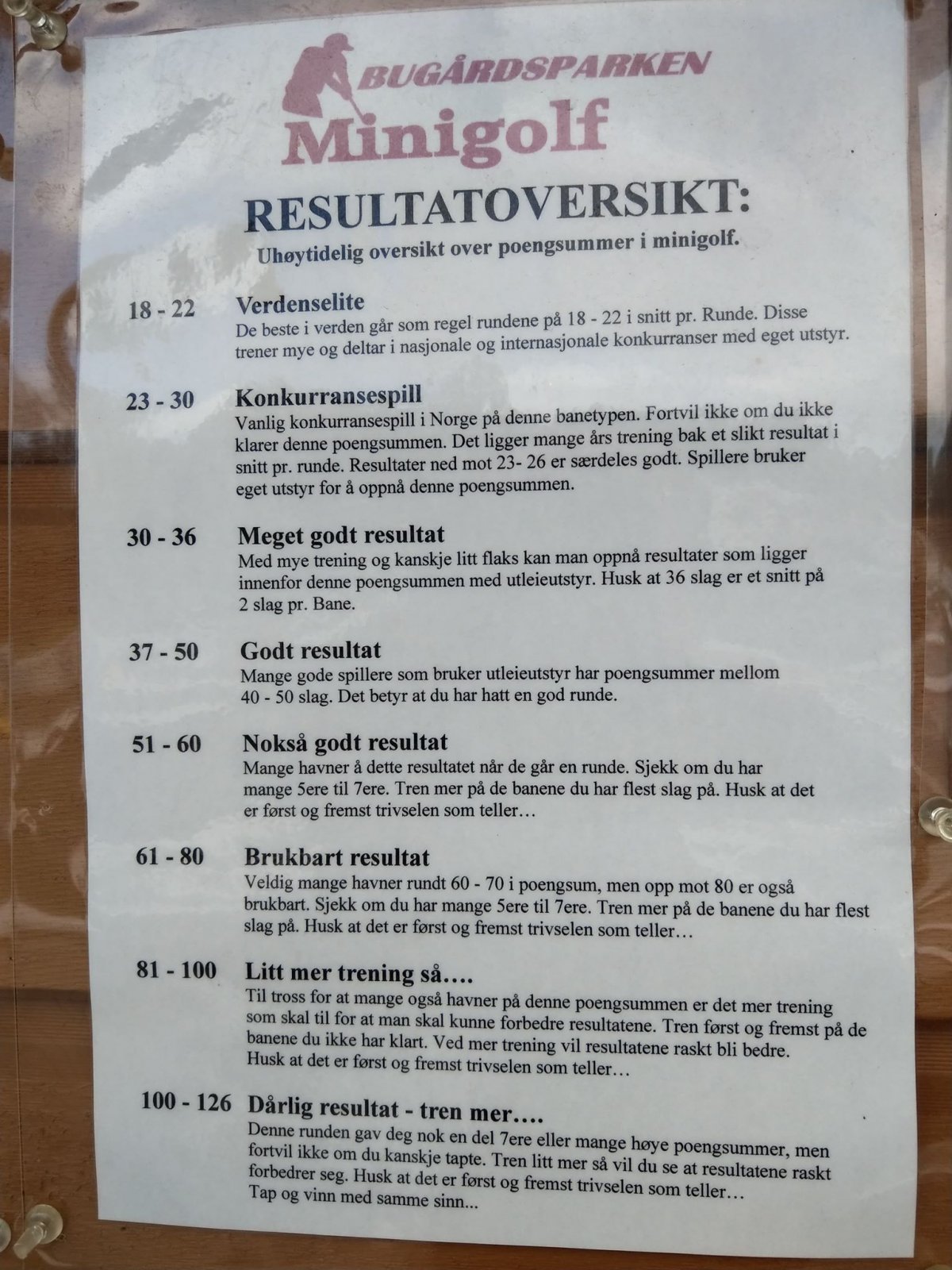 BUGÅRDSPARKEN
Minigolf

RESULTATOVERSIKT:
Uhøytidelig oversikt over poengsummer i minigolf.

18 - 22 Verdenselite
De beste i verden går som regel rundene på 18 - 22 i snitt pr. Runde. Disse trener mye og deltar i nasjonale og internasjonale konkurranser med eget utstyr.

23 - 30 Konkurransespill
Vanlig konkurransespill i Norge på denne banetypen. Fortvil ikke om du ikke klarer denne poengsummen. Det ligger mange års trening bak et slikt resultat i snitt pr. runde. Resultater ned mot 23- 26 er særdeles godt. Spillere bruker eget utstyr for å oppnå denne poengsummen.

30 - 36 Meget godt resultat
Med mye trening og kanskje litt flaks kan man oppnå resultater som ligger innenfor denne poengsummen med utleieutstyr. Husk at 36 slag er et snitt på 2 slag pr. Bane.

37 - 50 Godt resultat
Mange gode spillere som bruker utleieutstyr har poengsummer mellom 40 - 50 slag. Det betyr at du har hatt en god runde.

51 - 60 Nokså godt resultat
Mange havner å dette resultatet når de går en runde. Sjekk om du har mange 5ere til 7ere. Tren mer på de banene du har flest slag på. Husk at det er først og fremst trivselen som teller…

61 - 80 Brukbart resultat
Veldig mange havner rundt 60 - 70 i poengsum, men opp mot 80 er også brukbart. Sjekk om du har mange 5ere til 7ere. Tren mer på de banene du har flest slag på. Husk at det er først og fremst trivselen som teller…

81 - 100 Litt mer trening så….
Til tross for at mange også havner på denne poengsummen er det mer trening som skal til for at man skal kunne forbedre resultatene. Tren først og fremst på de banene du ikke har klart. Ved mer trening vil resultatene raskt bli bedre. Husk at det er først og fremst trivselen som teller…

100 - 126 Dårlig resultat - tren mer….
Denne runden gav deg nok en del 7ere eller mange høye poengsummer, men fortvil ikke om du kanskje tapte. Tren litt mer så vil du se at resultatene raskt forbedrer seg. Husk at det er først og fremst trivselen som teller…
Tap og vinn med samme sinn...